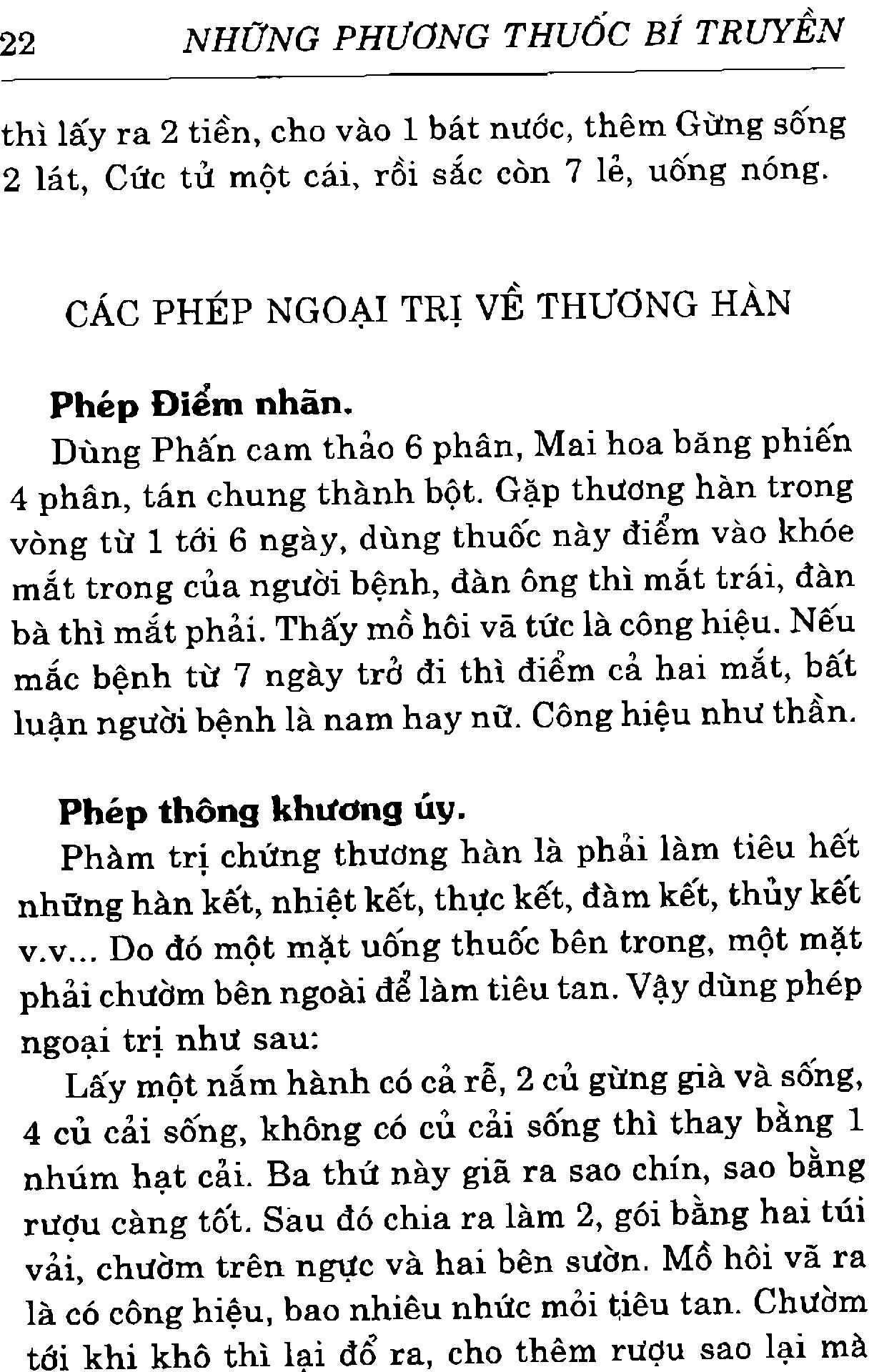 22 NHỮNG PHƯƠNG THUỐC BÍ TRUYỀN

thì lấy ra 2 tiền, cho vào 1 bát nước, thêm Gừng sống 2 lát, Cức tử một cái, rồi sắc còn 7 lẻ, uống nóng.

CÁC PHÉP NGOẠI TRỊ VỀ THƯƠNG HÀN

Phép Điểm nhãn.

Dùng Phấn cam thảo 6 phân, Mai hoa băng phiến 4 phân, tán chung thành bột. Gặp thương hàn trong vòng từ 1 tới 6 ngày, dùng thuốc này điểm vào khóe mắt trong của người bệnh, đàn ông thì mắt trái, đàn bà thì mắt phải. Thấy mồ hôi vã tức là công hiệu. Nếu mắc bệnh từ 7 ngày trở đi thì điểm cả hai mắt, bất luận người bệnh là nam hay nữ. Công hiệu như thần.

Phép thông khương úy.

Phàm trị chứng thương hàn là phải làm tiêu hết những hàn kết, nhiệt kết, thực kết, đàm kết, thủy kết v.v... Do đó một mặt uống thuốc bên trong, một mặt phải chườm bên ngoài để làm tiêu tan. Vậy dùng phép ngoại trị như sau:

Lấy một nắm hành có cả rễ, 2 củ gừng già và sống, 4 củ cải sống, không có củ cải sống thì thay bằng 1 nhúm hạt cải. Ba thứ này giã ra sao chín, sao bằng rượu càng tốt. Sau đó chia ra làm 2, gói bằng hai túi vải, chườm trên ngực và hai bên sườn. Mồ hôi vã ra là có công hiệu, bao nhiêu nhức mỏi tiêu tan. Chườm tới khi khô thì lại đổ ra, cho thêm rượu sao lại mà